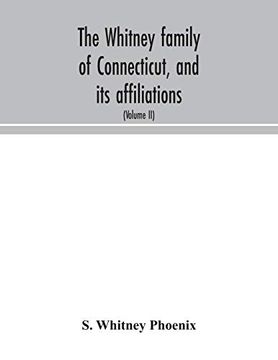 The Whitney family of Connecticut, and its affiliations

(Volume II)

S. Whitney Phoenix